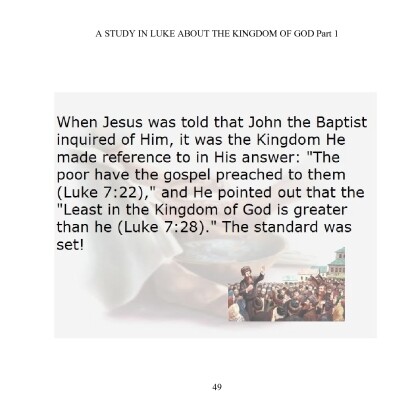 A STUDY IN LUKE ABOUT THE KINGDOM OF GOD Part 1

When Jesus was told that John the Baptist inquired of Him, it was the Kingdom He made reference to in His answer: "The poor have the gospel preached to them (Luke 7:22)," and He pointed out that the "Least in the Kingdom of God is greater than he (Luke 7:28)." The standard was set!

49